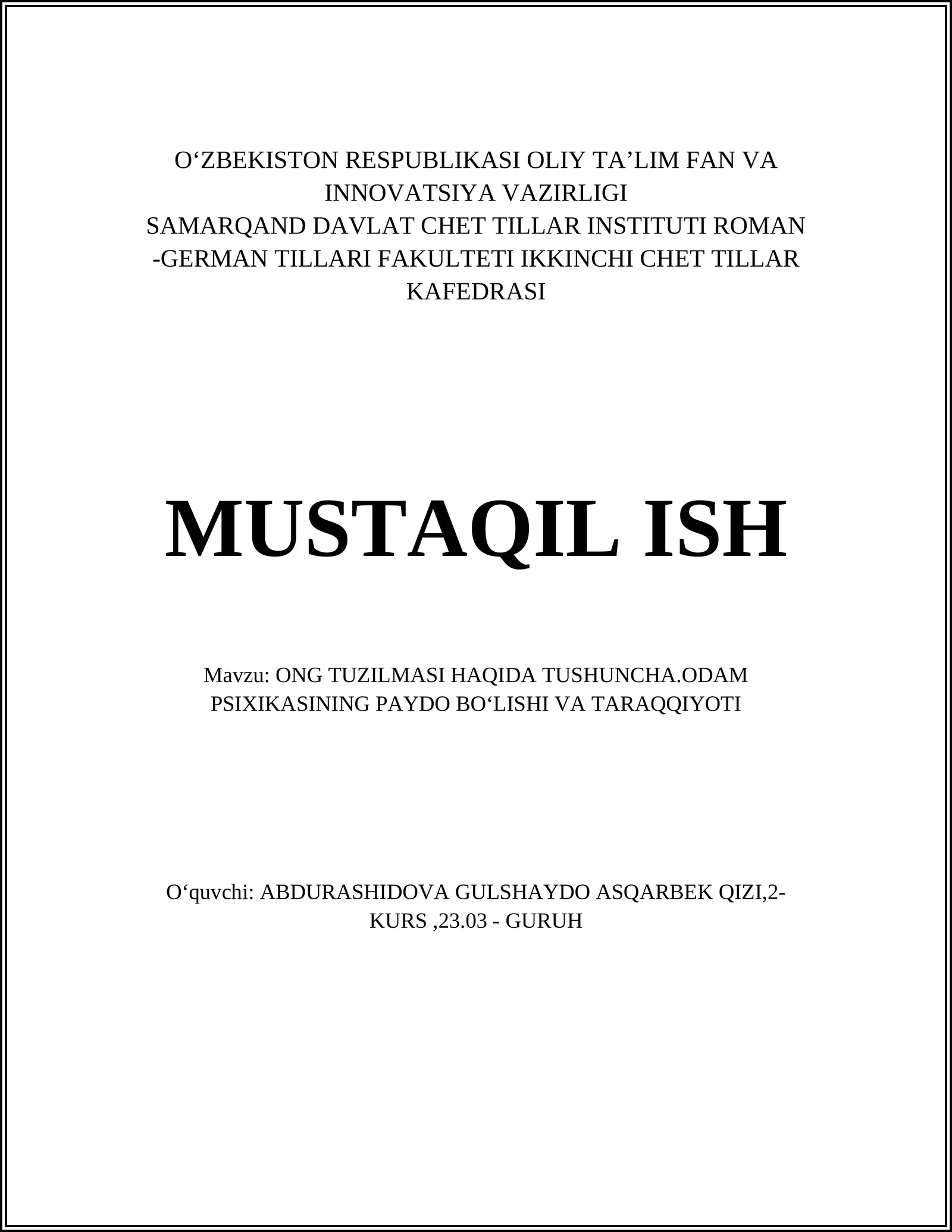 O‘ZBEKISTON RESPUBLIKASI OLIY TA’LIM FAN VA INNOVATSIYA VAZIRLIGI
SAMARQAND DAVLAT CHET TILLAR INSTITUTI ROMAN -GERMAN TILLARI FAKULTETI IKKINCHI CHET TILLAR KAFEDRASI

MUSTAQIL ISH

Mavzu: ONG TUZILMASI HAQIDA TUSHUNCHA.ODAM PSIXIKASINING PAYDO BO‘LISHI VA TARAQQIYOTI

O‘quvchi: ABDURASHIDOVA GULSHAYDO ASQARBEK QIZI,2-KURS ,23.03 - GURUH